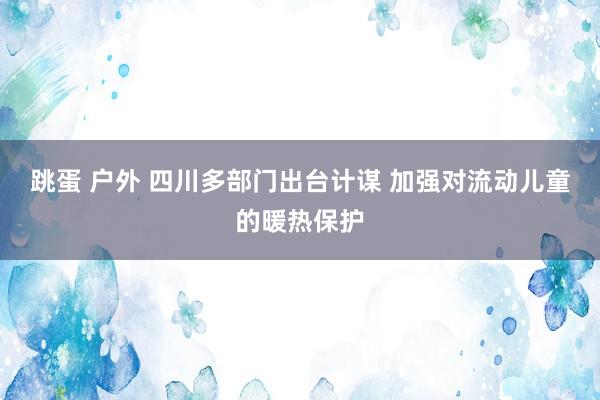 跳蛋 户外 四川多部门出台计谋 加强对流动儿童的暖热保护